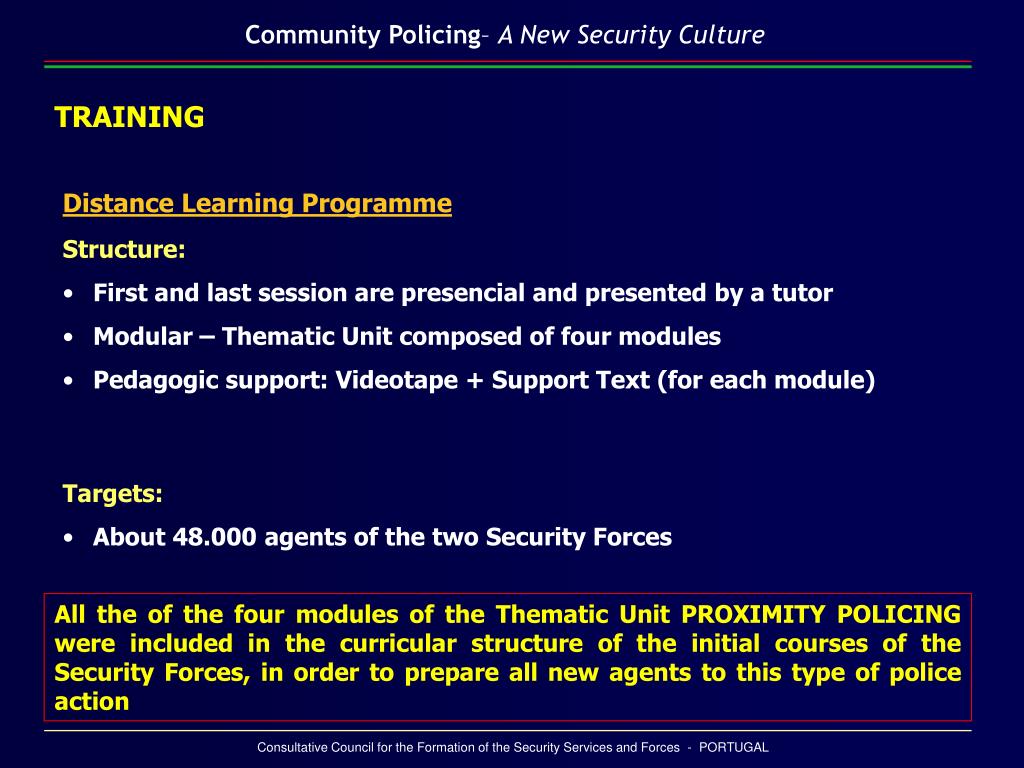 Community Policing– A New Security Culture

TRAINING

Distance Learning Programme

Structure:

• First and last session are presencial and presented by a tutor

• Modular – Thematic Unit composed of four modules

• Pedagogic support: Videotape + Support Text (for each module)

Targets:

• About 48.000 agents of the two Security Forces

All the of the four modules of the Thematic Unit PROXIMITY POLICING were included in the curricular structure of the initial courses of the Security Forces, in order to prepare all new agents to this type of police action

Consultative Council for the Formation of the Security Services and Forces - PORTUGAL